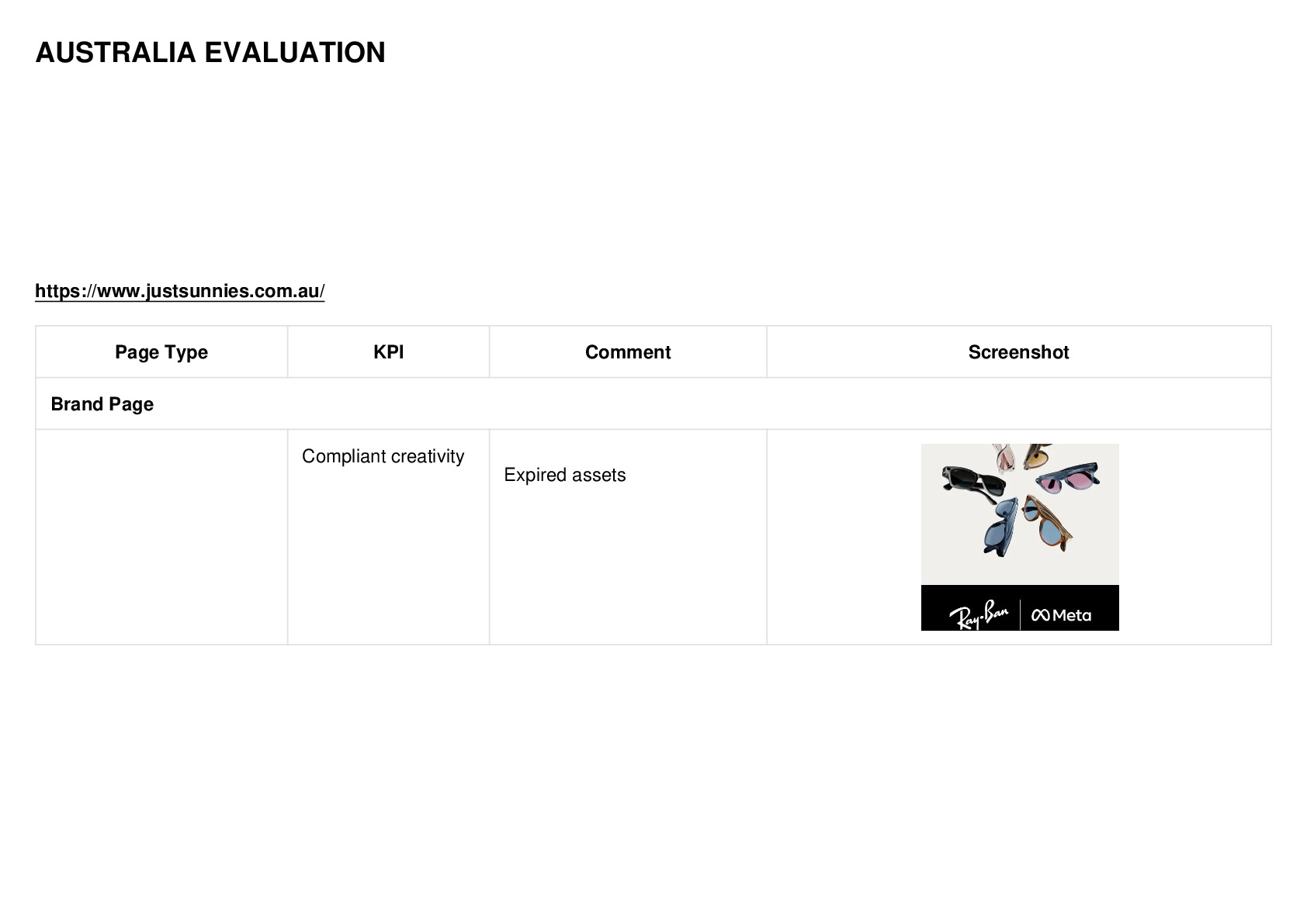 AUSTRALIA EVALUATION

https://www.justsunnies.com.au/

| Page Type | KPI | Comment | Screenshot |
|---|---|---|---|
| Brand Page | | | |
| | Compliant creativity | Expired assets | Ray-Ban Meta |